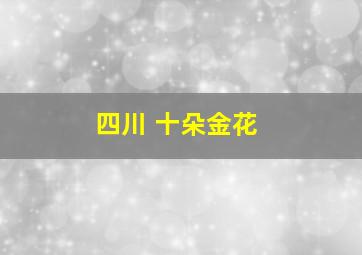 四川 十朵金花